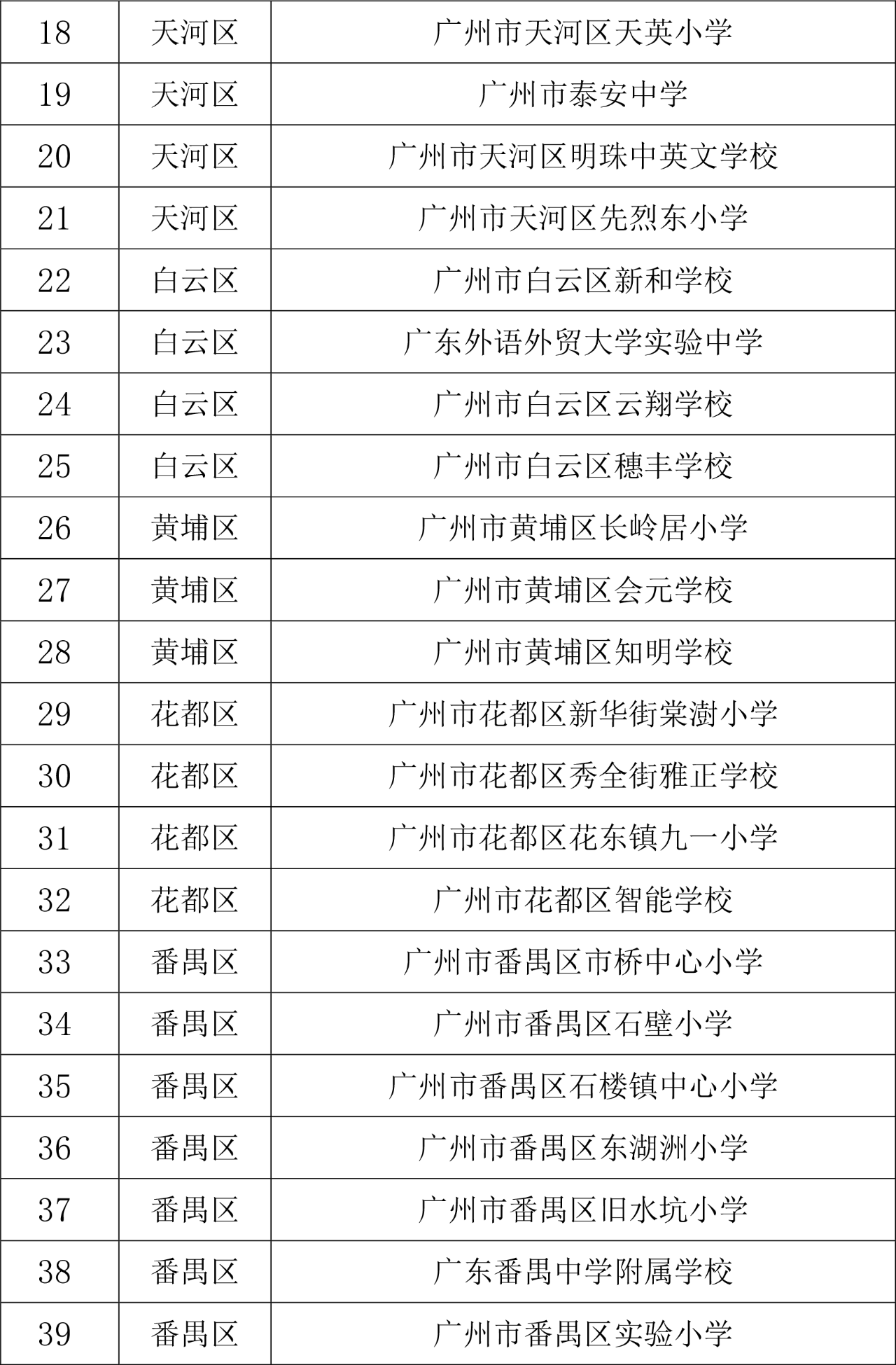 | 18 | 天河区 | 广州市天河区天英小学 |
|---|---|---|
| 19 | 天河区 | 广州市泰安中学 |
| 20 | 天河区 | 广州市天河区明珠中英文学校 |
| 21 | 天河区 | 广州市天河区先烈东小学 |
| 22 | 白云区 | 广州市白云区新和学校 |
| 23 | 白云区 | 广东外语外贸大学实验中学 |
| 24 | 白云区 | 广州市白云区云翔学校 |
| 25 | 白云区 | 广州市白云区穗丰学校 |
| 26 | 黄埔区 | 广州市黄埔区长岭居小学 |
| 27 | 黄埔区 | 广州市黄埔区会元学校 |
| 28 | 黄埔区 | 广州市黄埔区知明学校 |
| 29 | 花都区 | 广州市花都区新华街棠澍小学 |
| 30 | 花都区 | 广州市花都区秀全街雅正学校 |
| 31 | 花都区 | 广州市花都区花东镇九一小学 |
| 32 | 花都区 | 广州市花都区智能学校 |
| 33 | 番禺区 | 广州市番禺区市桥中心小学 |
| 34 | 番禺区 | 广州市番禺区石壁小学 |
| 35 | 番禺区 | 广州市番禺区石楼镇中心小学 |
| 36 | 番禺区 | 广州市番禺区东湖洲小学 |
| 37 | 番禺区 | 广州市番禺区旧水坑小学 |
| 38 | 番禺区 | 广东番禺中学附属学校 |
| 39 | 番禺区 | 广州市番禺区实验小学 |